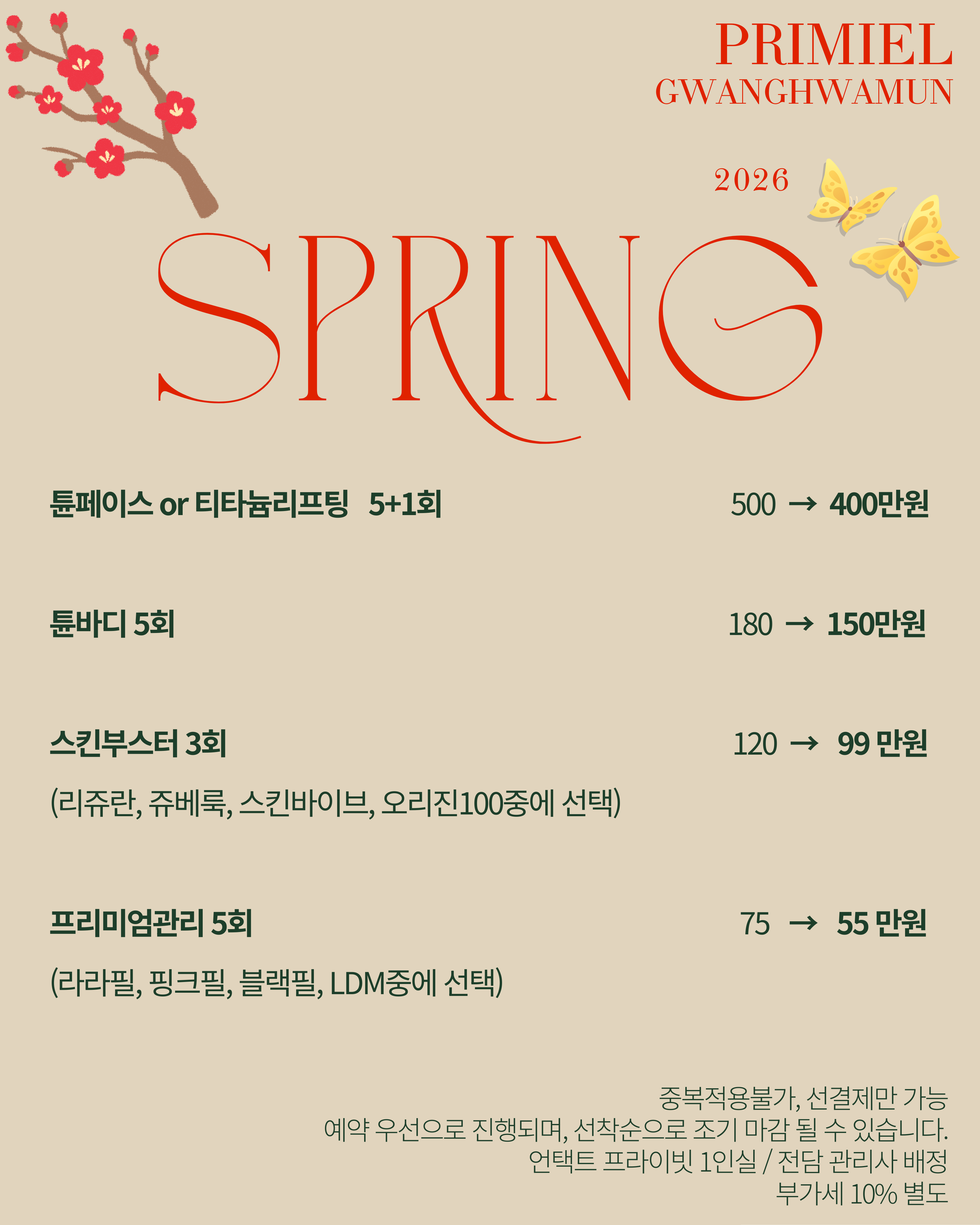 PRIMIEL
GWANGHWAMUN

2026

SPRING

튠페이스 or 티타늄리프팅 5+1회 500 → 400만원

튠바디 5회 180 → 150만원

스킨부스터 3회 120 → 99 만원

(리쥬란, 쥬베룩, 스킨바이브, 오리진100중에 선택)

프리미엄관리 5회 75 → 55 만원

(라라필, 핑크필, 블랙필, LDM중에 선택)

중복적용불가, 선결제만 가능
예약 우선으로 진행되며, 선착순으로 조기 마감 될 수 있습니다.
언택트 프라이빗 1인실 / 전담 관리사 배정
부가세 10% 별도